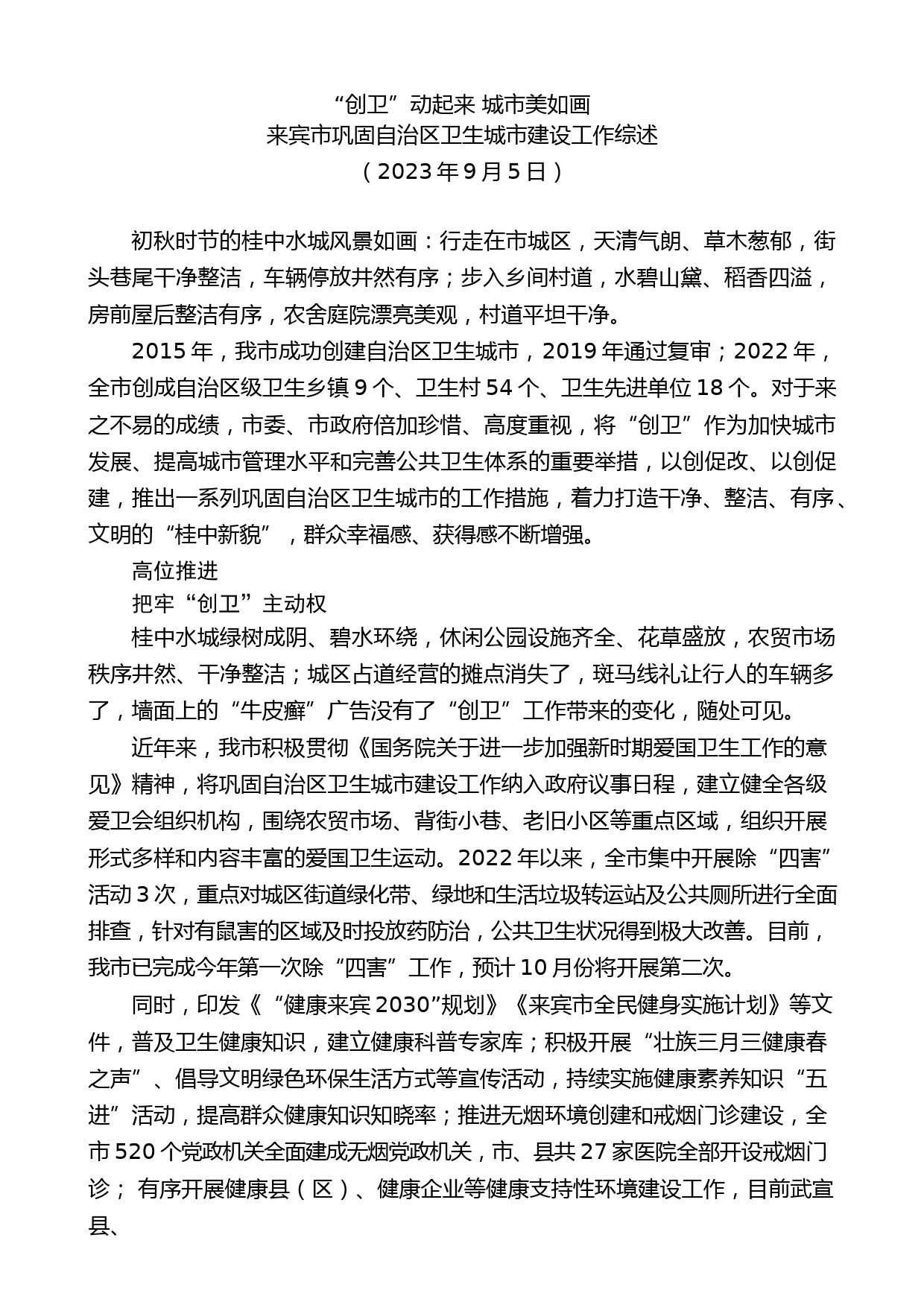 “创卫”动起来 城市美如画
来宾市巩固自治区卫生城市建设工作综述
（2023年9月5日）

初秋时节的桂中水城风景如画：行走在市城区，天清气朗、草木葱郁，街头巷尾干净整洁，车辆停放井然有序；步入乡间村道，水碧山黛、稻香四溢，房前屋后整洁有序，农舍庭院漂亮美观，村道平坦干净。

2015年，我市成功创建自治区卫生城市，2019年通过复审；2022年，全市创成自治区级卫生乡镇9个、卫生村54个、卫生先进单位18个。对于来之不易的成绩，市委、市政府倍加珍惜、高度重视，将“创卫”作为加快城市发展、提高城市管理水平和完善公共卫生体系的重要举措，以创促改、以创促建，推出一系列巩固自治区卫生城市的工作措施，着力打造干净、整洁、有序、文明的“桂中新貌”，群众幸福感、获得感不断增强。

高位推进

把牢“创卫”主动权

桂中水城绿树成阴、碧水环绕，休闲公园设施齐全、花草盛放，农贸市场秩序井然、干净整洁；城区占道经营的摊点消失了，斑马线礼让行人的车辆多了，墙面上的“牛皮癣”广告没有了“创卫”工作带来的变化，随处可见。

近年来，我市积极贯彻《国务院关于进一步加强新时期爱国卫生工作的意见》精神，将巩固自治区卫生城市建设工作纳入政府议事日程，建立健全各级爱卫会组织机构，围绕农贸市场、背街小巷、老旧小区等重点区域，组织开展形式多样和内容丰富的爱国卫生运动。2022年以来，全市集中开展除“四害”活动3次，重点对城区街道绿化带、绿地和生活垃圾转运站及公共厕所进行全面排查，针对有鼠害的区域及时投放药防治，公共卫生状况得到极大改善。目前，我市已完成今年第一次除“四害”工作，预计10月份将开展第二次。

同时，印发《“健康来宾2030”规划》《来宾市全民健身实施计划》等文件，普及卫生健康知识，建立健康科普专家库；积极开展“壮族三月三健康春之声”、倡导文明绿色环保生活方式等宣传活动，持续实施健康素养知识“五进”活动，提高群众健康知识知晓率；推进无烟环境创建和戒烟门诊建设，全市520个党政机关全面建成无烟党政机关，市、县共27家医院全部开设戒烟门诊； 有序开展健康县（区）、健康企业等健康支持性环境建设工作，目前武宣县、